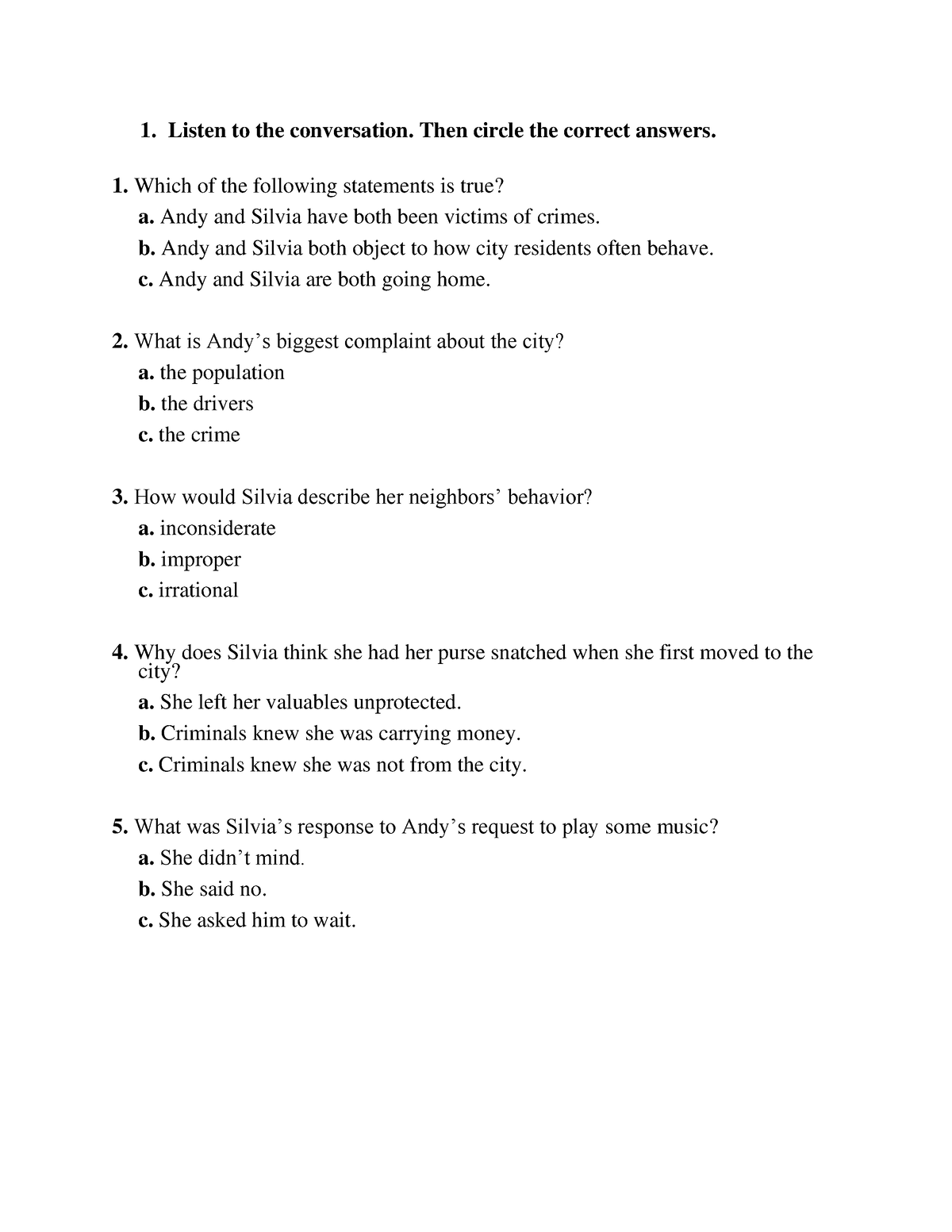 1. Listen to the conversation. Then circle the correct answers.

1. Which of the following statements is true?
a. Andy and Silvia have both been victims of crimes.
b. Andy and Silvia both object to how city residents often behave.
c. Andy and Silvia are both going home.

2. What is Andy’s biggest complaint about the city?
a. the population
b. the drivers
c. the crime

3. How would Silvia describe her neighbors’ behavior?
a. inconsiderate
b. improper
c. irrational

4. Why does Silvia think she had her purse snatched when she first moved to the city?
a. She left her valuables unprotected.
b. Criminals knew she was carrying money.
c. Criminals knew she was not from the city.

5. What was Silvia’s response to Andy’s request to play some music?
a. She didn’t mind.
b. She said no.
c. She asked him to wait.